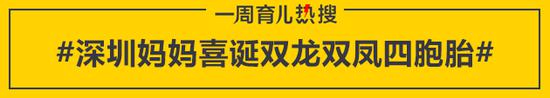 一周育儿热搜

#深圳妈妈喜诞双龙双凤四胞胎#